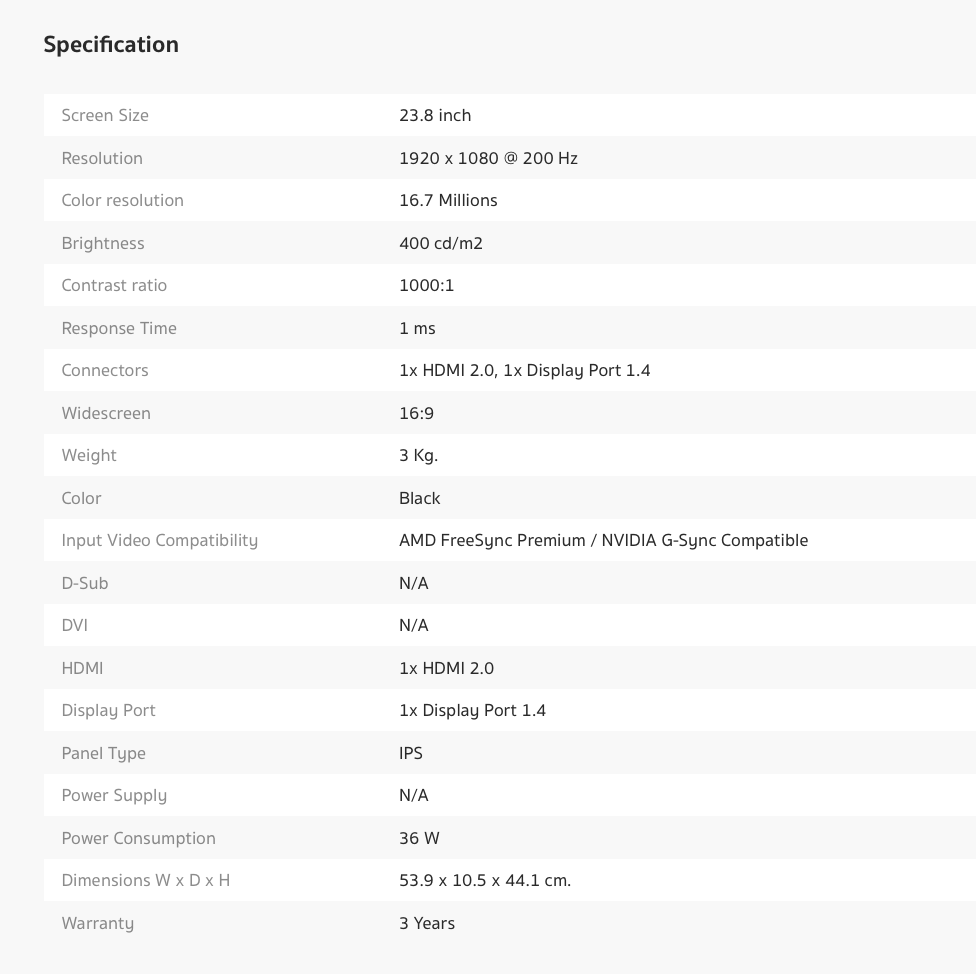 Specification

| | |
|---|---|
| Screen Size | 23.8 inch |
| Resolution | 1920 x 1080 @ 200 Hz |
| Color resolution | 16.7 Millions |
| Brightness | 400 cd/m2 |
| Contrast ratio | 1000:1 |
| Response Time | 1 ms |
| Connectors | 1x HDMI 2.0, 1x Display Port 1.4 |
| Widescreen | 16:9 |
| Weight | 3 Kg. |
| Color | Black |
| Input Video Compatibility | AMD FreeSync Premium / NVIDIA G-Sync Compatible |
| D-Sub | N/A |
| DVI | N/A |
| HDMI | 1x HDMI 2.0 |
| Display Port | 1x Display Port 1.4 |
| Panel Type | IPS |
| Power Supply | N/A |
| Power Consumption | 36 W |
| Dimensions W x D x H | 53.9 x 10.5 x 44.1 cm. |
| Warranty | 3 Years |